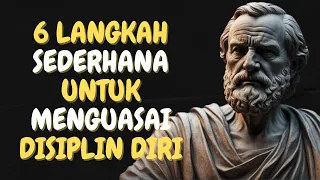 6 LANGKAH SEDERHANA UNTUK MENGUASAI DISIPLIN DIRI